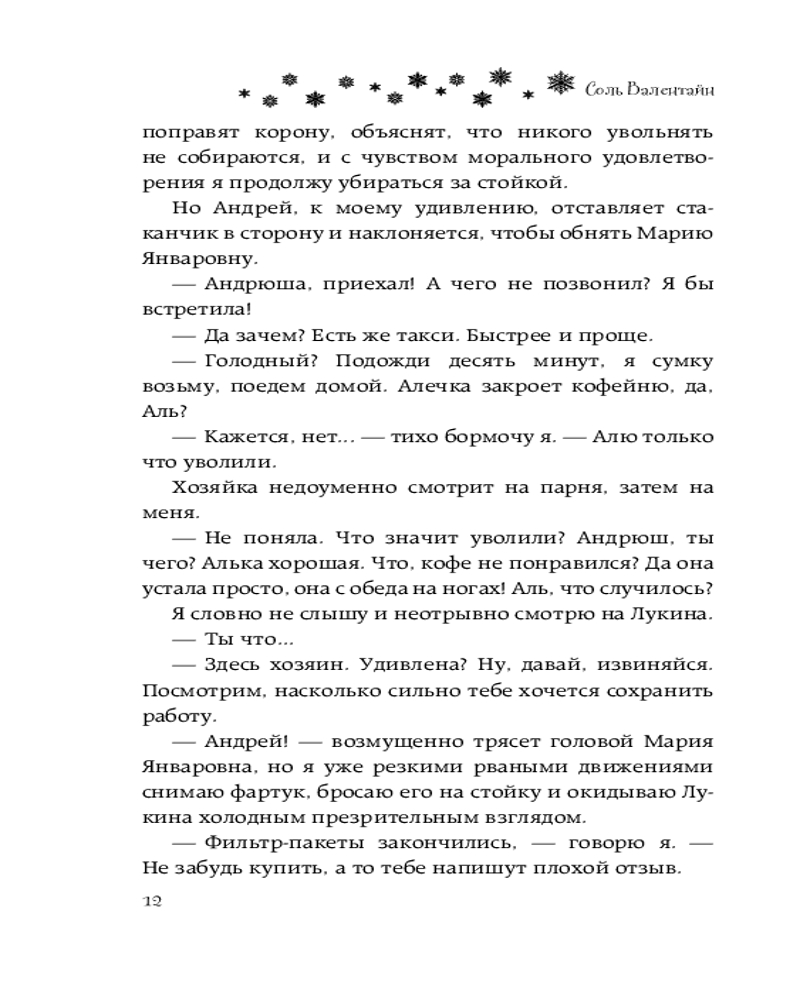 Соль Валентайн

поправят корону, объяснят, что никого увольнять не собираются, и с чувством морального удовлетворения я продолжу убираться за стойкой.

Но Андрей, к моему удивлению, отставляет стаканчик в сторону и наклоняется, чтобы обнять Марию Январовну.

— Андрюша, приехал! А чего не позвонил? Я бы встретила!

— Да зачем? Есть же такси. Быстрее и проще.

— Голодный? Подожди десять минут, я сумку возьму, поедем домой. Алечка закроет кофейню, да, Аль?

— Кажется, нет... — тихо бормочу я. — Алю только что уволили.

Хозяйка недоуменно смотрит на парня, затем на меня.

— Не поняла. Что значит уволили? Андрюш, ты чего? Алька хорошая. Что, кофе не понравился? Да она устала просто, она с обеда на ногах! Аль, что случилось?

Я словно не слышу и неотрывно смотрю на Лукина.

— Ты что...

— Здесь хозяин. Удивлена? Ну, давай, извиняйся. Посмотрим, насколько сильно тебе хочется сохранить работу.

— Андрей! — возмущенно трясет головой Мария Январовна, но я уже резкими рваными движениями снимаю фартук, бросаю его на стойку и окидываю Лукина холодным презрительным взглядом.

— Фильтр-пакеты закончились, — говорю я. — Не забудь купить, а то тебе напишут плохой отзыв.

12